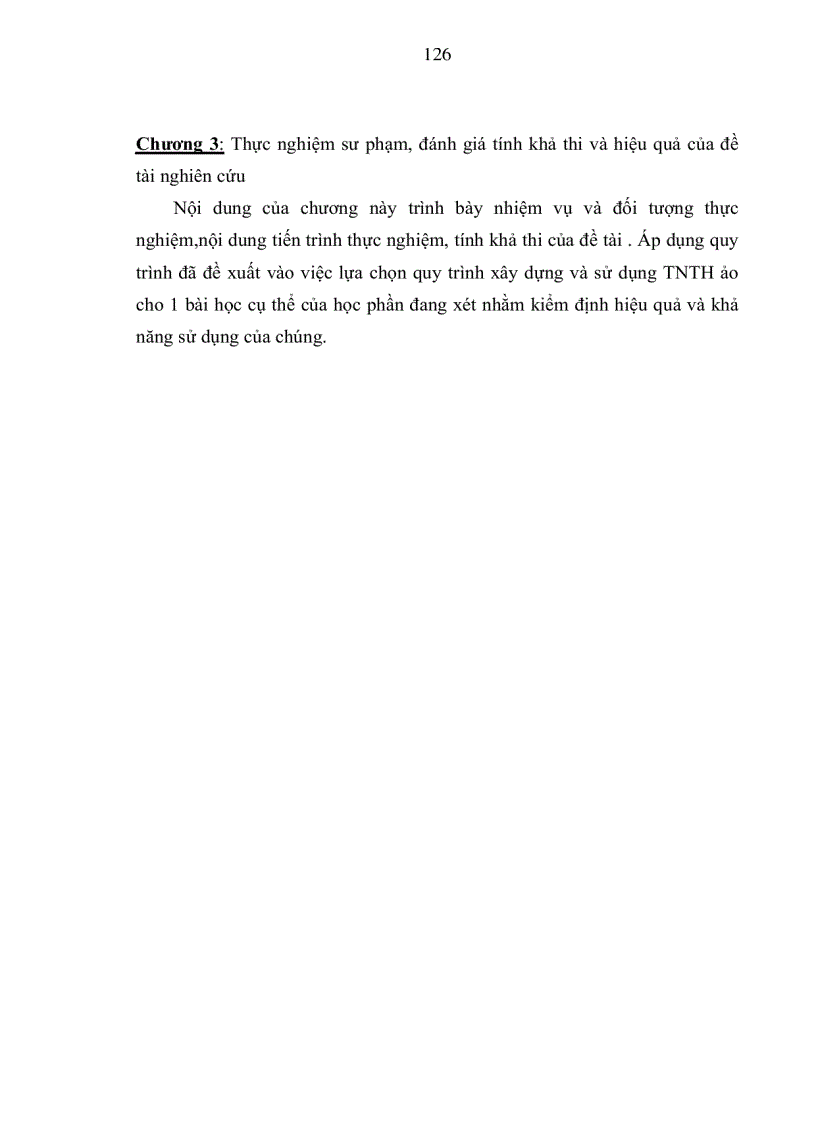 126

Chương 3: Thực nghiệm sư phạm, đánh giá tính khả thi và hiệu quả của đề tài nghiên cứu

Nội dung của chương này trình bày nhiệm vụ và đối tượng thực nghiệm,nội dung tiến trình thực nghiệm, tính khả thi của đề tài . Áp dụng quy trình đã đề xuất vào việc lựa chọn quy trình xây dựng và sử dụng TNTH ảo cho 1 bài học cụ thể của học phần đang xét nhằm kiểm định hiệu quả và khả năng sử dụng của chúng.